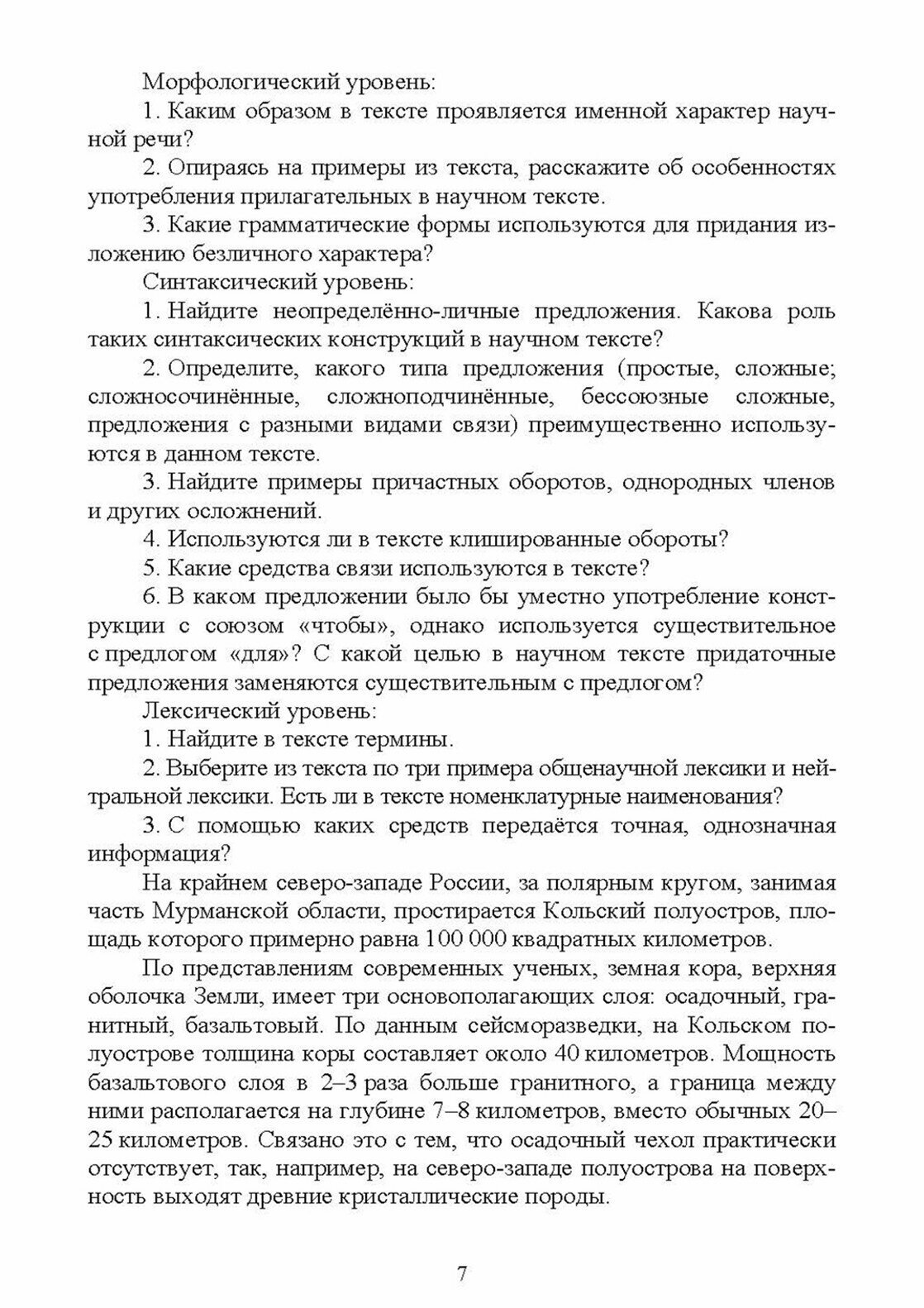 Морфологический уровень:

1. Каким образом в тексте проявляется именной характер научной речи?

2. Опираясь на примеры из текста, расскажите об особенностях употребления прилагательных в научном тексте.

3. Какие грамматические формы используются для придания изложению безличного характера?

Синтаксический уровень:

1. Найдите неопределённо-личные предложения. Какова роль таких синтаксических конструкций в научном тексте?

2. Определите, какого типа предложения (простые, сложные; сложносочинённые, сложноподчинённые, бессоюзные сложные, предложения с разными видами связи) преимущественно используются в данном тексте.

3. Найдите примеры причастных оборотов, однородных членов и других осложнений.

4. Используются ли в тексте клишированные обороты?

5. Какие средства связи используются в тексте?

6. В каком предложении было бы уместно употребление конструкции с союзом «чтобы», однако используется существительное с предлогом «для»? С какой целью в научном тексте придаточные предложения заменяются существительным с предлогом?

Лексический уровень:

1. Найдите в тексте термины.

2. Выберите из текста по три примера общенаучной лексики и нейтральной лексики. Есть ли в тексте номенклатурные наименования?

3. С помощью каких средств передаётся точная, однозначная информация?

На крайнем северо-западе России, за полярным кругом, занимая часть Мурманской области, простирается Кольский полуостров, площадь которого примерно равна 100 000 квадратных километров.

По представлениям современных ученых, земная кора, верхняя оболочка Земли, имеет три основополагающих слоя: осадочный, гранитный, базальтовый. По данным сейсморазведки, на Кольском полуострове толщина коры составляет около 40 километров. Мощность базальтового слоя в 2–3 раза больше гранитного, а граница между ними располагается на глубине 7–8 километров, вместо обычных 20–25 километров. Связано это с тем, что осадочный чехол практически отсутствует, так, например, на северо-западе полуострова на поверхность выходят древние кристаллические породы.

7